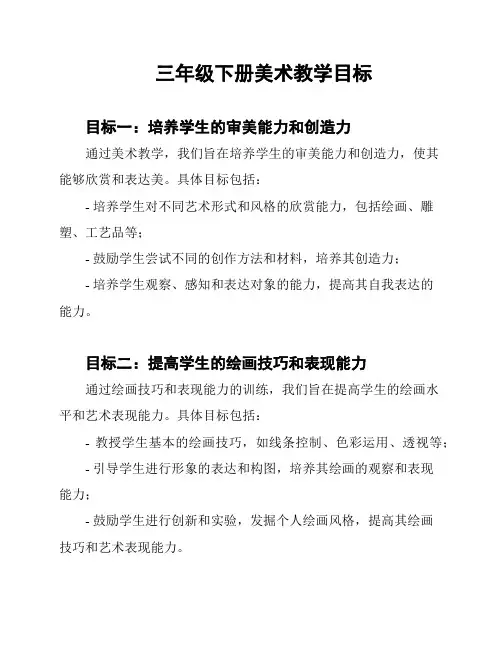 三年级下册美术教学目标

目标一：培养学生的审美能力和创造力

通过美术教学，我们旨在培养学生的审美能力和创造力，使其能够欣赏和表达美。具体目标包括：

- 培养学生对不同艺术形式和风格的欣赏能力，包括绘画、雕塑、工艺品等；

- 鼓励学生尝试不同的创作方法和材料，培养其创造力；

- 培养学生观察、感知和表达对象的能力，提高其自我表达的能力。

目标二：提高学生的绘画技巧和表现能力

通过绘画技巧和表现能力的训练，我们旨在提高学生的绘画水平和艺术表现能力。具体目标包括：

- 教授学生基本的绘画技巧，如线条控制、色彩运用、透视等；

- 引导学生进行形象的表达和构图，培养其绘画的观察和表现能力；

- 鼓励学生进行创新和实验，发掘个人绘画风格，提高其绘画技巧和艺术表现能力。